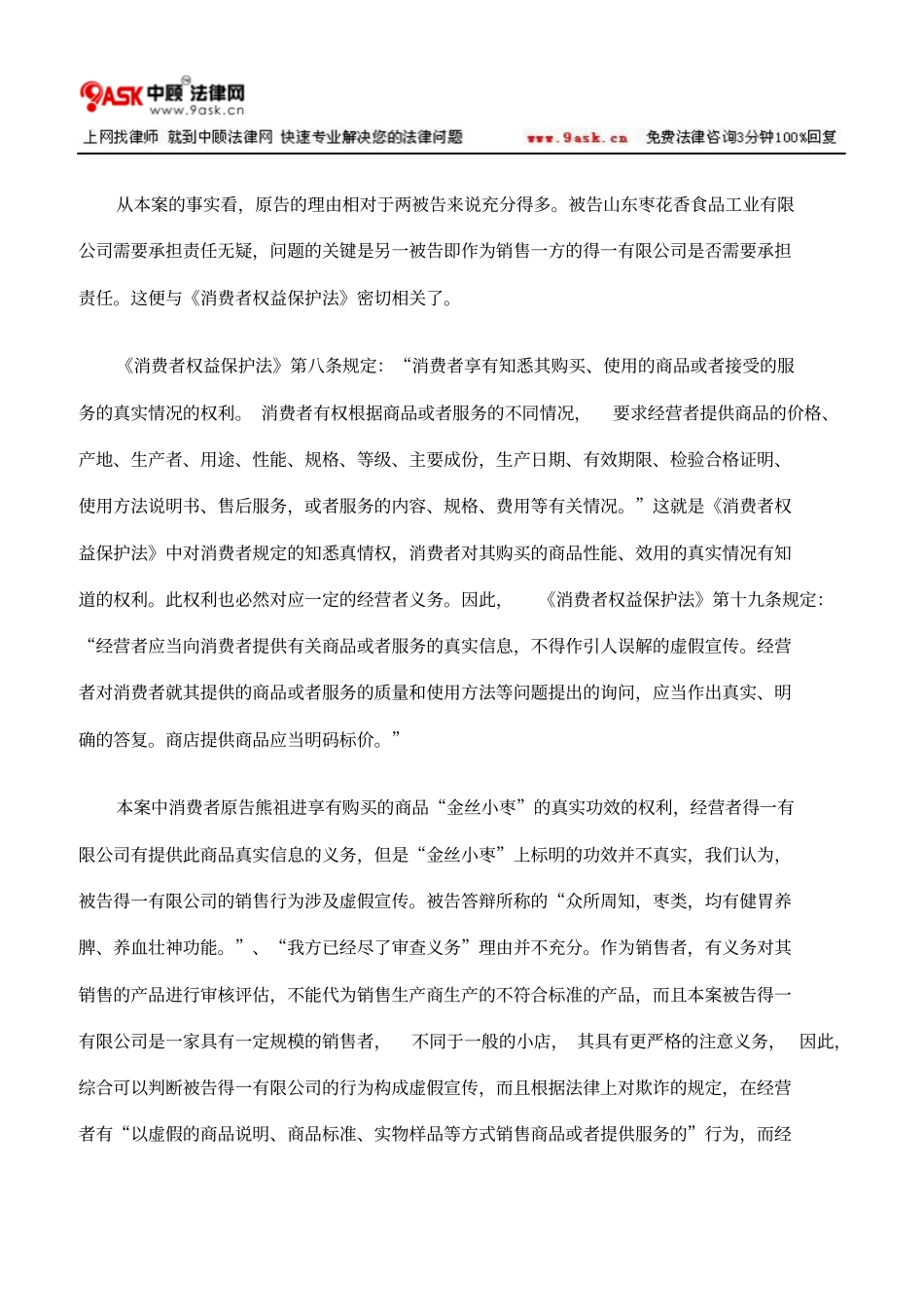 9ASK 中顾法律网
www.9ask.cn

上网找律师 就到中顾法律网 快速专业解决您的法律问题 www.9ask.cn 免费法律咨询3分钟100%回复

从本案的事实看，原告的理由相对于两被告来说充分得多。被告山东枣花香食品工业有限公司需要承担责任无疑，问题的关键是另一被告即作为销售一方的得一有限公司是否需要承担责任。这便与《消费者权益保护法》密切相关了。

《消费者权益保护法》第八条规定：“消费者享有知悉其购买、使用的商品或者接受的服务的真实情况的权利。 消费者有权根据商品或者服务的不同情况， 要求经营者提供商品的价格、产地、生产者、用途、性能、规格、等级、主要成份，生产日期、有效期限、检验合格证明、使用方法说明书、售后服务，或者服务的内容、规格、费用等有关情况。”这就是《消费者权益保护法》中对消费者规定的知悉真情权，消费者对其购买的商品性能、效用的真实情况有知道的权利。此权利也必然对应一定的经营者义务。因此， 《消费者权益保护法》第十九条规定：“经营者应当向消费者提供有关商品或者服务的真实信息，不得作引人误解的虚假宣传。经营者对消费者就其提供的商品或者服务的质量和使用方法等问题提出的询问，应当作出真实、明确的答复。商店提供商品应当明码标价。”

本案中消费者原告熊祖进享有购买的商品“金丝小枣”的真实功效的权利，经营者得一有限公司有提供此商品真实信息的义务，但是“金丝小枣”上标明的功效并不真实，我们认为，被告得一有限公司的销售行为涉及虚假宣传。被告答辩所称的“众所周知，枣类，均有健胃养脾、养血壮神功能。”、“我方已经尽了审查义务”理由并不充分。作为销售者，有义务对其销售的产品进行审核评估，不能代为销售生产商生产的不符合标准的产品，而且本案被告得一有限公司是一家具有一定规模的销售者， 不同于一般的小店， 其具有更严格的注意义务， 因此，综合可以判断被告得一有限公司的行为构成虚假宣传，而且根据法律上对欺诈的规定，在经营者有“以虚假的商品说明、商品标准、实物样品等方式销售商品或者提供服务的”行为，而经